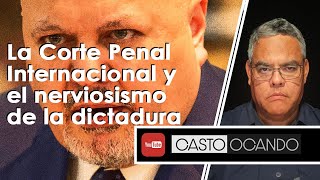 La Corte Penal Internacional y el nerviosismo de la dictadura

YouTube

CASTO OCANDO